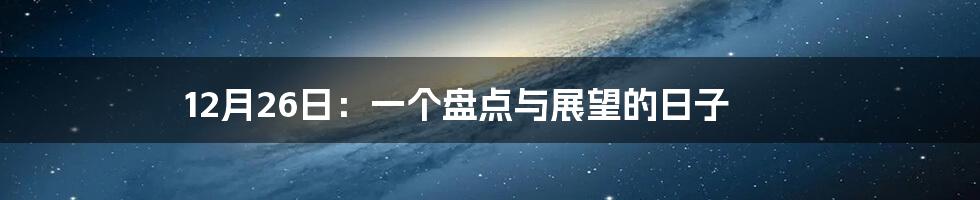 12月26日：一个盘点与展望的日子